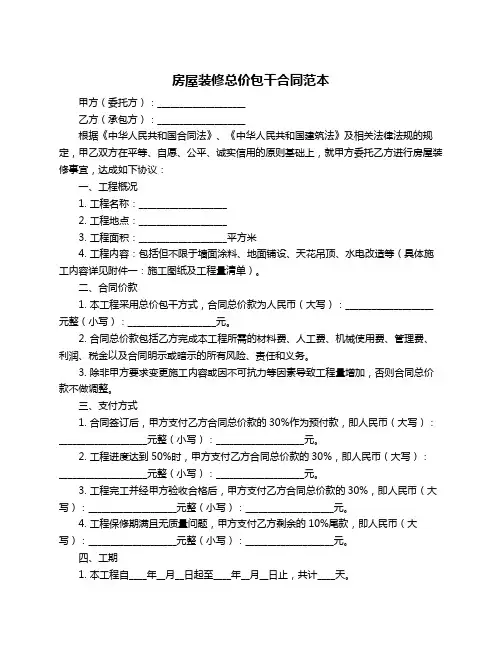 房屋装修总价包干合同范本

甲方（委托方）：__________________

乙方（承包方）：__________________

根据《中华人民共和国合同法》、《中华人民共和国建筑法》及相关法律法规的规定，甲乙双方在平等、自愿、公平、诚实信用的原则基础上，就甲方委托乙方进行房屋装修事宜，达成如下协议：

一、工程概况

1. 工程名称：__________________

2. 工程地点：__________________

3. 工程面积：__________________平方米

4. 工程内容：包括但不限于墙面涂料、地面铺设、天花吊顶、水电改造等（具体施工内容详见附件一：施工图纸及工程量清单）。

二、合同价款

1. 本工程采用总价包干方式，合同总价款为人民币（大写）：__________________元整（小写）：__________________元。

2. 合同总价款包括乙方完成本工程所需的材料费、人工费、机械使用费、管理费、利润、税金以及合同明示或暗示的所有风险、责任和义务。

3. 除非甲方要求变更施工内容或因不可抗力等因素导致工程量增加，否则合同总价款不做调整。

三、支付方式

1. 合同签订后，甲方支付乙方合同总价款的 30%作为预付款，即人民币（大写）：__________________元整（小写）：__________________元。

2. 工程进度达到 50%时，甲方支付乙方合同总价款的 30%，即人民币（大写）：__________________元整（小写）：__________________元。

3. 工程完工并经甲方验收合格后，甲方支付乙方合同总价款的 30%，即人民币（大写）：__________________元整（小写）：__________________元。

4. 工程保修期满且无质量问题，甲方支付乙方剩余的 10%尾款，即人民币（大写）：__________________元整（小写）：__________________元。

四、工期

1. 本工程自____年__月__日起至____年__月__日止，共计____天。